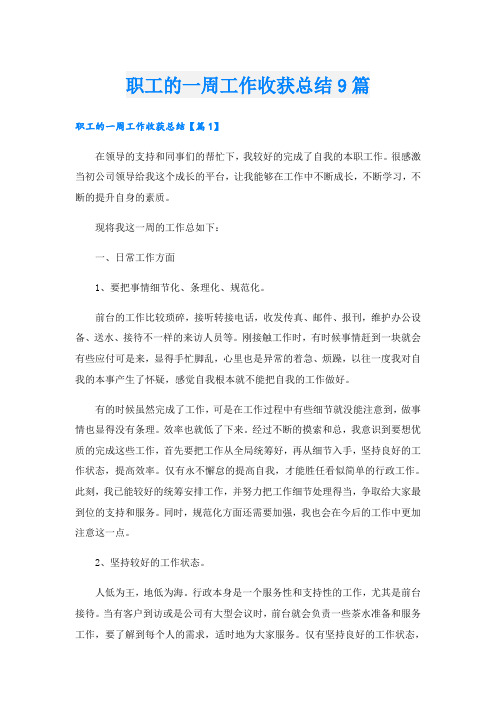 职工的一周工作收获总结9篇

职工的一周工作收获总结【篇1】

在领导的支持和同事们的帮忙下，我较好的完成了自我的本职工作。很感激当初公司领导给我这个成长的平台，让我能够在工作中不断成长，不断学习，不断的提升自身的素质。

现将我这一周的工作总如下：

一、日常工作方面

1、要把事情细节化、条理化、规范化。

前台的工作比较琐碎，接听转接电话，收发传真、邮件、报刊，维护办公设备、送水、接待不一样的来访人员等。刚接触工作时，有时候事情赶到一块就会有些应付可是来，显得手忙脚乱，心里也是异常的着急、烦躁，以往一度我对自我的本事产生了怀疑，感觉自我根本就不能把自我的工作做好。

有的时候虽然完成了工作，可是在工作过程中有些细节就没能注意到，做事情也显得没有条理。效率也就低了下来。经过不断的摸索和总，我意识到要想优质的完成这些工作，首先要把工作从全局统筹好，再从细节入手，坚持良好的工作状态，提高效率。仅有永不懈怠的提高自我，才能胜任看似简单的行政工作。此刻，我已能较好的统筹安排工作，并努力把工作细节处理得当，争取给大家最到位的支持和服务。同时，规范化方面还需要加强，我也会在今后的工作中更加注意这一点。

2、坚持较好的工作状态。

人低为王，地低为海。行政本身是一个服务性和支持性的工作，尤其是前台接待。当有客户到访或是公司有大型会议时，前台就会负责一些茶水准备和服务工作，要了解到每个人的需求，适时地为大家服务。仅有坚持良好的工作状态，